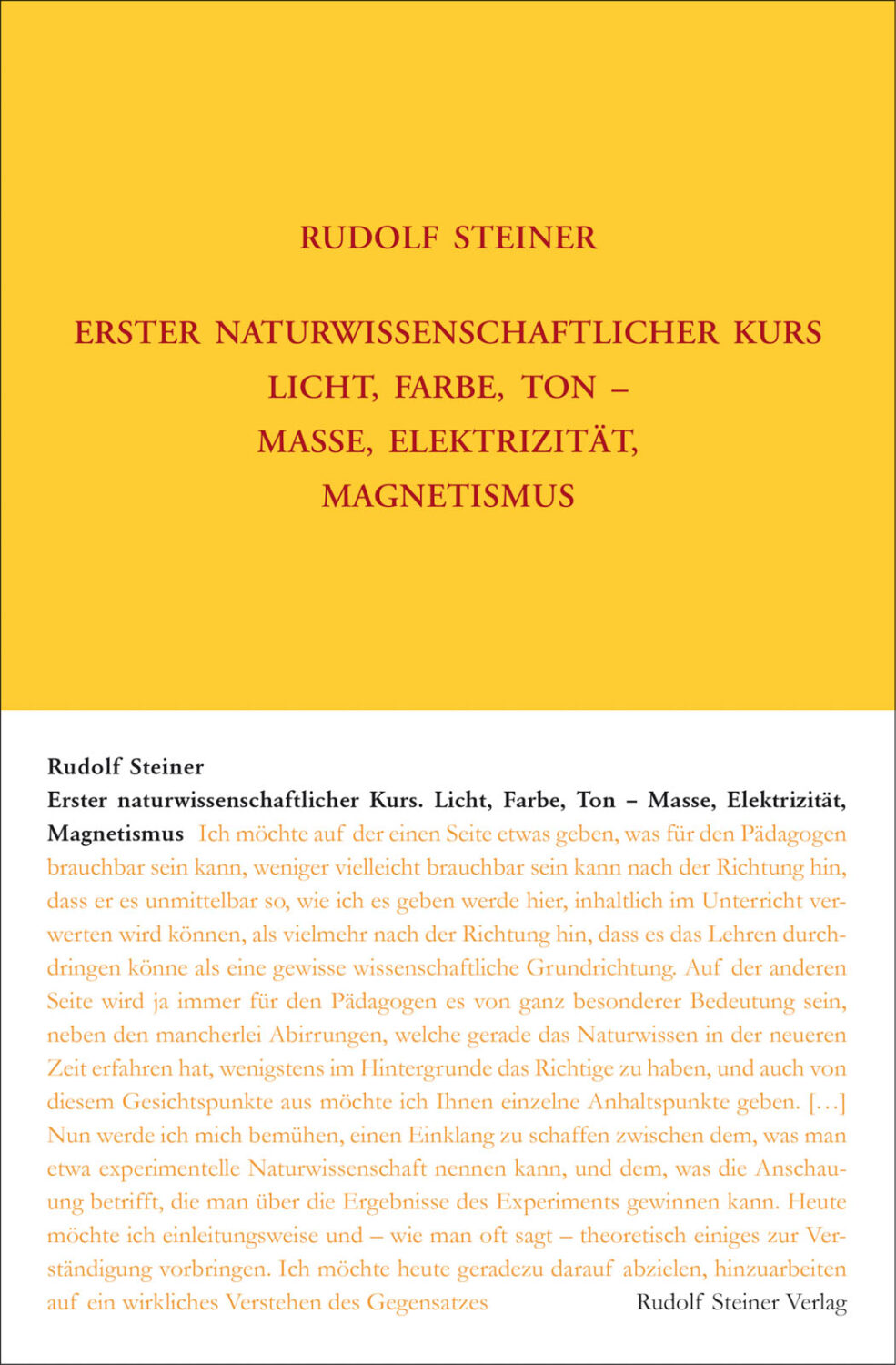 RUDOLF STEINER

ERSTER NATURWISSENSCHAFTLICHER KURS
LICHT, FARBE, TON –
MASSE, ELEKTRIZITÄT,
MAGNETISMUS

Rudolf Steiner
Erster naturwissenschaftlicher Kurs. Licht, Farbe, Ton – Masse, Elektrizität, Magnetismus Ich möchte auf der einen Seite etwas geben, was für den Pädagogen brauchbar sein kann, weniger vielleicht brauchbar sein kann nach der Richtung hin, dass er es unmittelbar so, wie ich es geben werde hier, inhaltlich im Unterricht verwerten wird können, als vielmehr nach der Richtung hin, dass es das Lehren durchdringen könne als eine gewisse wissenschaftliche Grundrichtung. Auf der anderen Seite wird ja immer für den Pädagogen es von ganz besonderer Bedeutung sein, neben den mancherlei Abirrungen, welche gerade das Naturwissen in der neueren Zeit erfahren hat, wenigstens im Hintergrunde das Richtige zu haben, und auch von diesem Gesichtspunkte aus möchte ich Ihnen einzelne Anhaltspunkte geben. […] Nun werde ich mich bemühen, einen Einklang zu schaffen zwischen dem, was man etwa experimentelle Naturwissenschaft nennen kann, und dem, was die Anschauung betrifft, die man über die Ergebnisse des Experiments gewinnen kann. Heute möchte ich einleitungsweise und – wie man oft sagt – theoretisch einiges zur Verständigung vorbringen. Ich möchte heute geradezu darauf abzielen, hinzuarbeiten auf ein wirkliches Verstehen des Gegensatzes

Rudolf Steiner Verlag